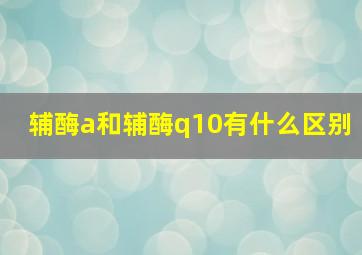 辅酶a和辅酶q10有什么区别